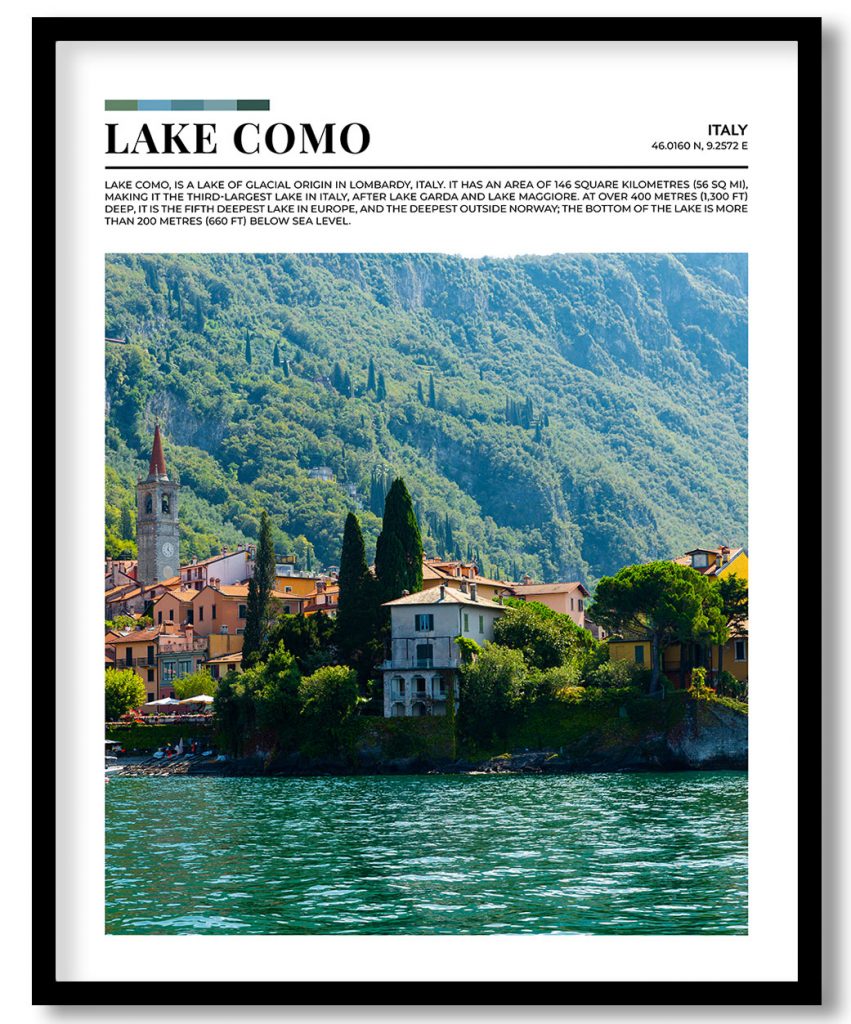 LAKE COMO

ITALY
46.0160 N, 9.2572 E

LAKE COMO, IS A LAKE OF GLACIAL ORIGIN IN LOMBARDY, ITALY. IT HAS AN AREA OF 146 SQUARE KILOMETRES (56 SQ MI), MAKING IT THE THIRD-LARGEST LAKE IN ITALY, AFTER LAKE GARDA AND LAKE MAGGIORE. AT OVER 400 METRES (1,300 FT) DEEP, IT IS THE FIFTH DEEPEST LAKE IN EUROPE, AND THE DEEPEST OUTSIDE NORWAY; THE BOTTOM OF THE LAKE IS MORE THAN 200 METRES (660 FT) BELOW SEA LEVEL.